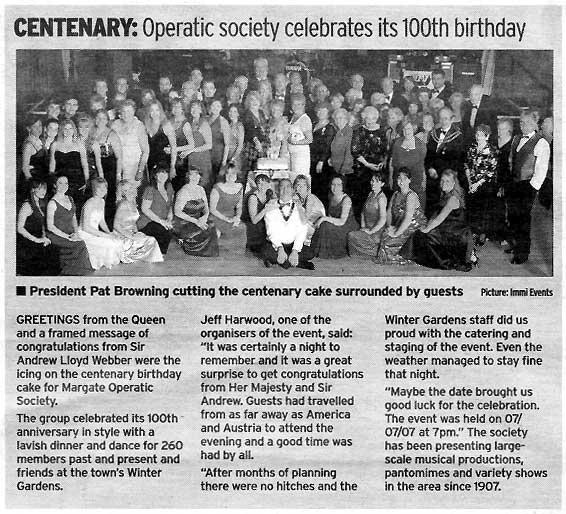 CENTENARY: Operatic society celebrates its 100th birthday

■ President Pat Browning cutting the centenary cake surrounded by guests Picture: Immi Events

GREETINGS from the Queen and a framed message of congratulations from Sir Andrew Lloyd Webber were the icing on the centenary birthday cake for Margate Operatic Society.

The group celebrated its 100th anniversary in style with a lavish dinner and dance for 260 members past and present and friends at the town's Winter Gardens.

Jeff Harwood, one of the organisers of the event, said: "It was certainly a night to remember and it was a great surprise to get congratulations from Her Majesty and Sir Andrew. Guests had travelled from as far away as America and Austria to attend the evening and a good time was had by all.

"After months of planning there were no hitches and the Winter Gardens staff did us proud with the catering and staging of the event. Even the weather managed to stay fine that night.

"Maybe the date brought us good luck for the celebration. The event was held on 07/07/07 at 7pm." The society has been presenting large-scale musical productions, pantomimes and variety shows in the area since 1907.